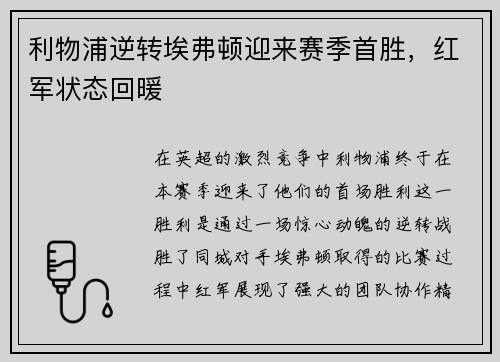 利物浦逆转埃弗顿迎来赛季首胜，红军状态回暖

在英超的激烈竞争中利物浦终于在本赛季迎来了他们的首场胜利这一胜利是通过一场惊心动魄的逆转战胜了同城对手埃弗顿取得的比赛过程中红军展现了强大的团队协作精